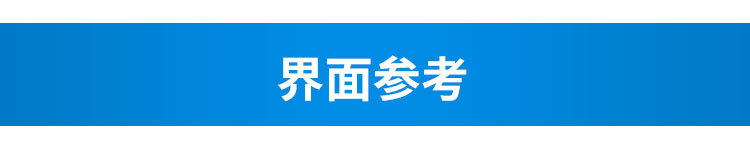 界面参考